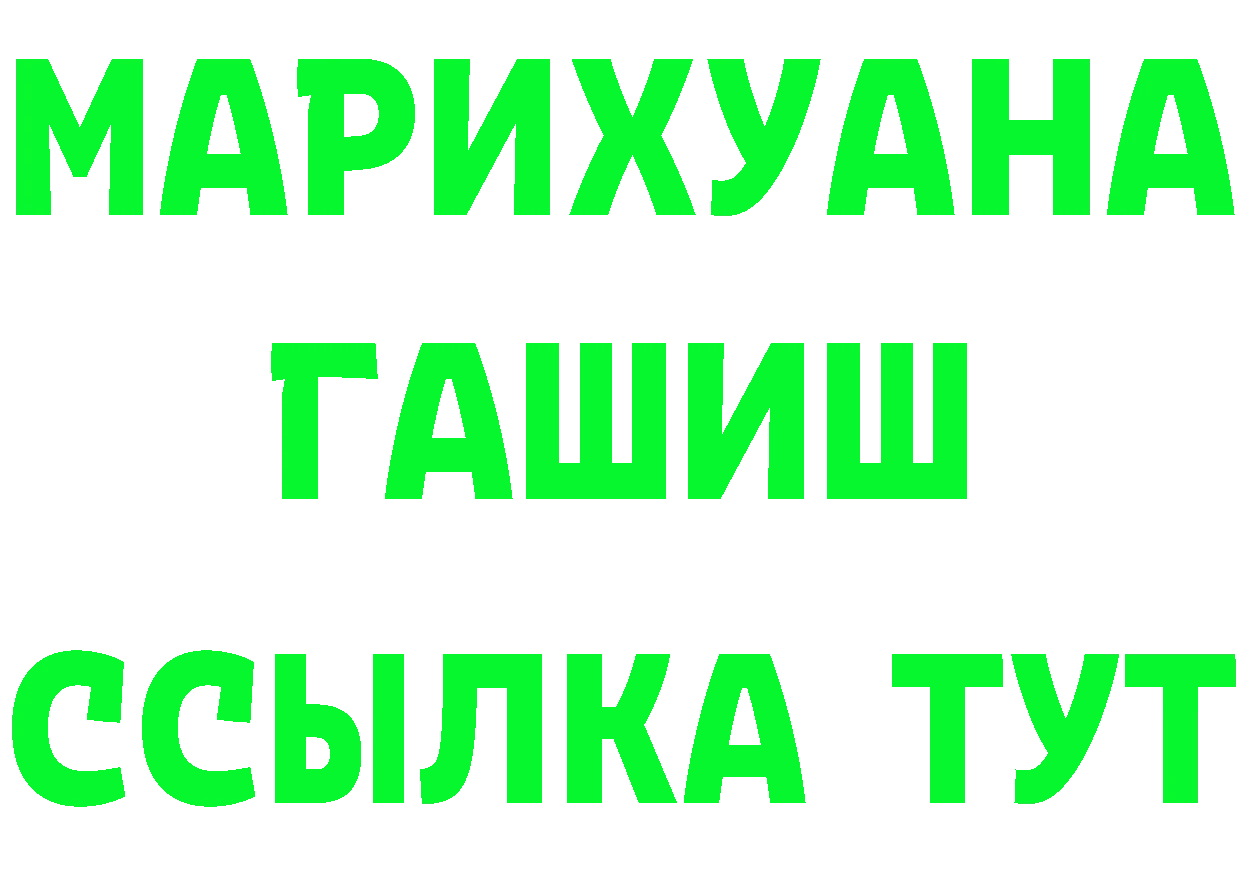 МАРИХУАНА
ГАШИШ
ССЫЛКА ТУТ